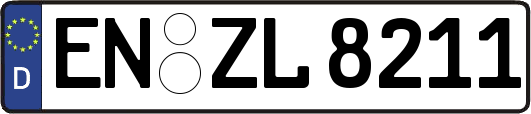 D
EN ZL 8211